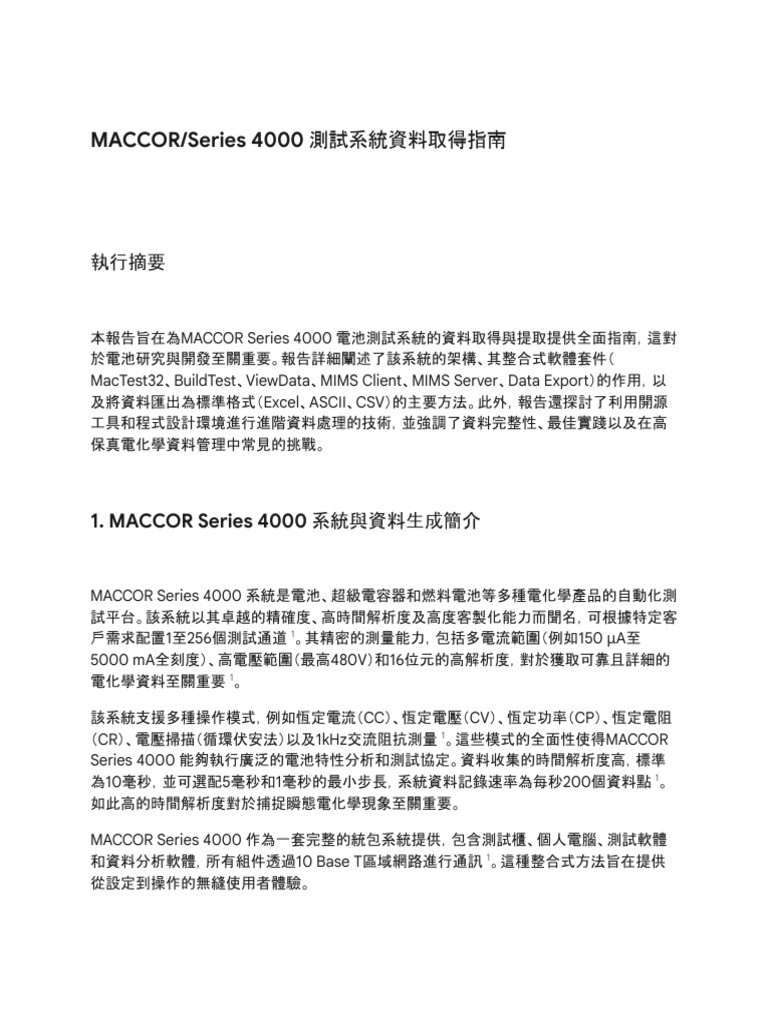 MACCOR/Series 4000 測試系統資料取得指南

執行摘要

本報告旨在為MACCOR Series 4000 電池測試系統的資料取得與提取提供全面指南，這對於電池研究與開發至關重要。報告詳細闡述了該系統的架構、其整合式軟體套件（MacTest32、BuildTest、ViewData、MIMS Client、MIMS Server、Data Export）的作用，以及將資料匯出為標準格式（Excel、ASCII、CSV）的主要方法。此外，報告還探討了利用開源工具和程式設計環境進行進階資料處理的技術，並強調了資料完整性、最佳實踐以及在高保真電化學資料管理中常見的挑戰。

1. MACCOR Series 4000 系統與資料生成簡介

MACCOR Series 4000 系統是電池、超級電容器和燃料電池等多種電化學產品的自動化測試平台。該系統以其卓越的精確度、高時間解析度及高度客製化能力而聞名，可根據特定客戶需求配置1至256個測試通道 $^1$。其精密的測量能力，包括多電流範圍（例如150 µA至5000 mA全刻度）、高電壓範圍（最高480V）和16位元的高解析度，對於獲取可靠且詳細的電化學資料至關重要 $^1$。

該系統支援多種操作模式，例如恆定電流（CC）、恆定電壓（CV）、恆定功率（CP）、恆定電阻（CR）、電壓掃描（循環伏安法）以及1kHz交流阻抗測量 $^1$。這些模式的全面性使得MACCOR Series 4000 能夠執行廣泛的電池特性分析和測試協定。資料收集的時間解析度高，標準為10毫秒，並可選配5毫秒和1毫秒的最小步長，系統資料記錄速率為每秒200個資料點 $^1$。如此高的時間解析度對於捕捉瞬態電化學現象至關重要。

MACCOR Series 4000 作為一套完整的統包系統提供，包含測試櫃、個人電腦、測試軟體和資料分析軟體，所有組件透過10 Base T區域網路進行通訊 $^1$。這種整合式方法旨在提供從設定到操作的無縫使用者體驗。